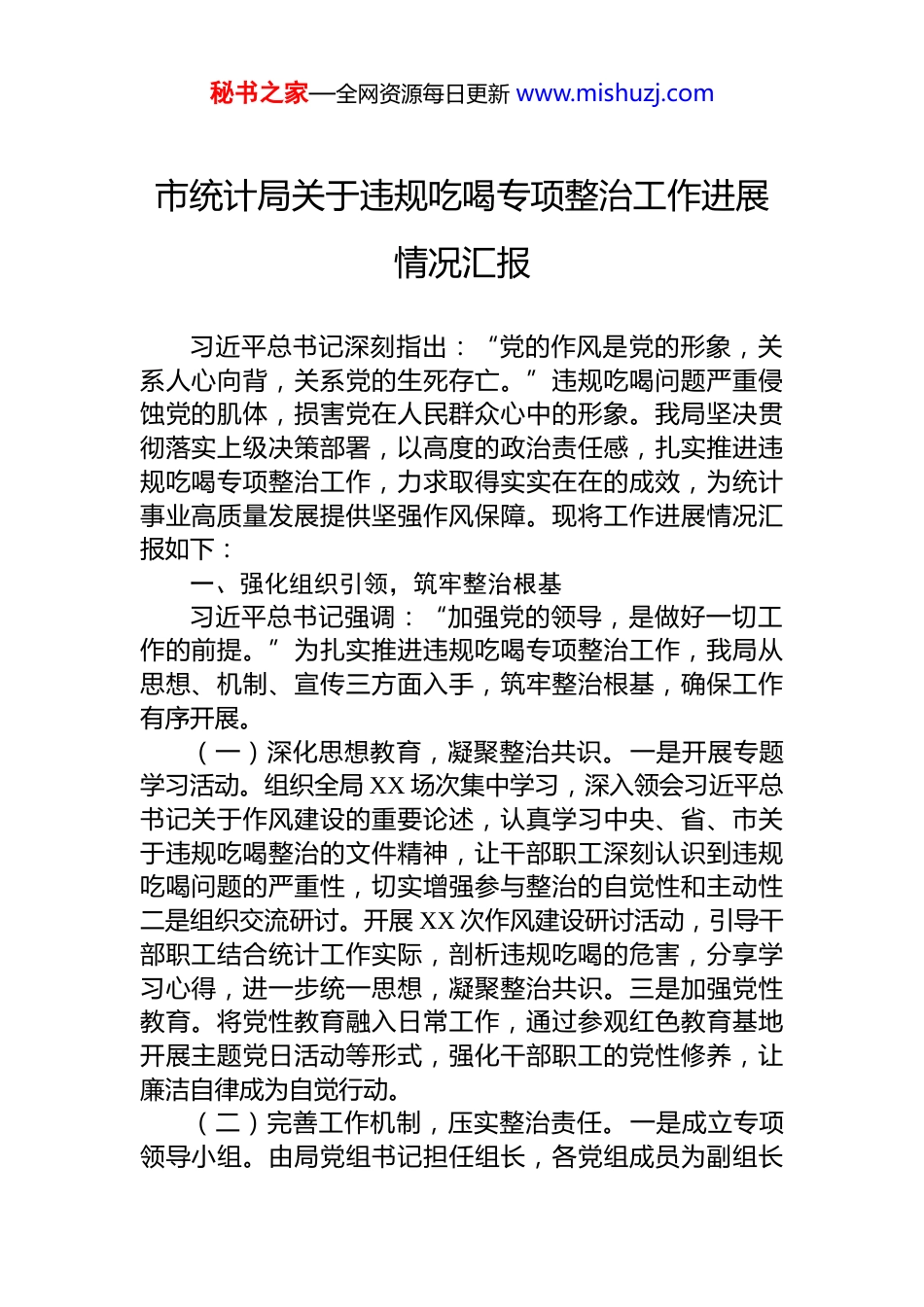 秘书之家—全网资源每日更新 www.mishuzj.com

市统计局关于违规吃喝专项整治工作进展情况汇报

习近平总书记深刻指出：“党的作风是党的形象，关系人心向背，关系党的生死存亡。”违规吃喝问题严重侵蚀党的肌体，损害党在人民群众心中的形象。我局坚决贯彻落实上级决策部署，以高度的政治责任感，扎实推进违规吃喝专项整治工作，力求取得实实在在的成效，为统计事业高质量发展提供坚强作风保障。现将工作进展情况汇报如下：

一、强化组织引领，筑牢整治根基

习近平总书记强调：“加强党的领导，是做好一切工作的前提。”为扎实推进违规吃喝专项整治工作，我局从思想、机制、宣传三方面入手，筑牢整治根基，确保工作有序开展。

（一）深化思想教育，凝聚整治共识。一是开展专题学习活动。组织全局XX场次集中学习，深入领会习近平总书记关于作风建设的重要论述，认真学习中央、省、市关于违规吃喝整治的文件精神，让干部职工深刻认识到违规吃喝问题的严重性，切实增强参与整治的自觉性和主动性二是组织交流研讨。开展XX次作风建设研讨活动，引导干部职工结合统计工作实际，剖析违规吃喝的危害，分享学习心得，进一步统一思想，凝聚整治共识。三是加强党性教育。将党性教育融入日常工作，通过参观红色教育基地开展主题党日活动等形式，强化干部职工的党性修养，让廉洁自律成为自觉行动。

（二）完善工作机制，压实整治责任。一是成立专项领导小组。由局党组书记担任组长，各党组成员为副组长